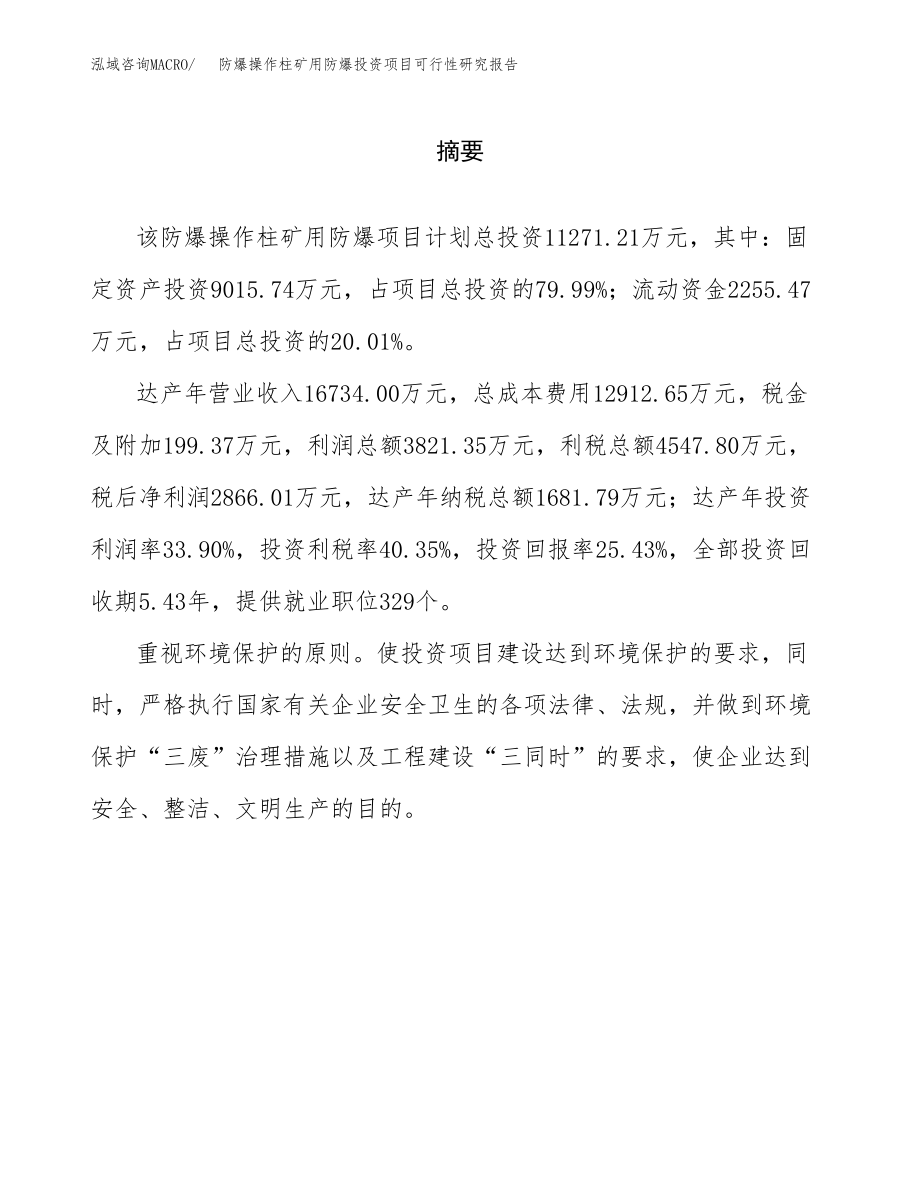 泓域咨询MACRO/　防爆操作柱矿用防爆投资项目可行性研究报告

摘要

该防爆操作柱矿用防爆项目计划总投资11271.21万元，其中：固定资产投资9015.74万元，占项目总投资的79.99%；流动资金2255.47万元，占项目总投资的20.01%。

达产年营业收入16734.00万元，总成本费用12912.65万元，税金及附加199.37万元，利润总额3821.35万元，利税总额4547.80万元，税后净利润2866.01万元，达产年纳税总额1681.79万元；达产年投资利润率33.90%，投资利税率40.35%，投资回报率25.43%，全部投资回收期5.43年，提供就业职位329个。

重视环境保护的原则。使投资项目建设达到环境保护的要求，同时，严格执行国家有关企业安全卫生的各项法律、法规，并做到环境保护“三废”治理措施以及工程建设“三同时”的要求，使企业达到安全、整洁、文明生产的目的。